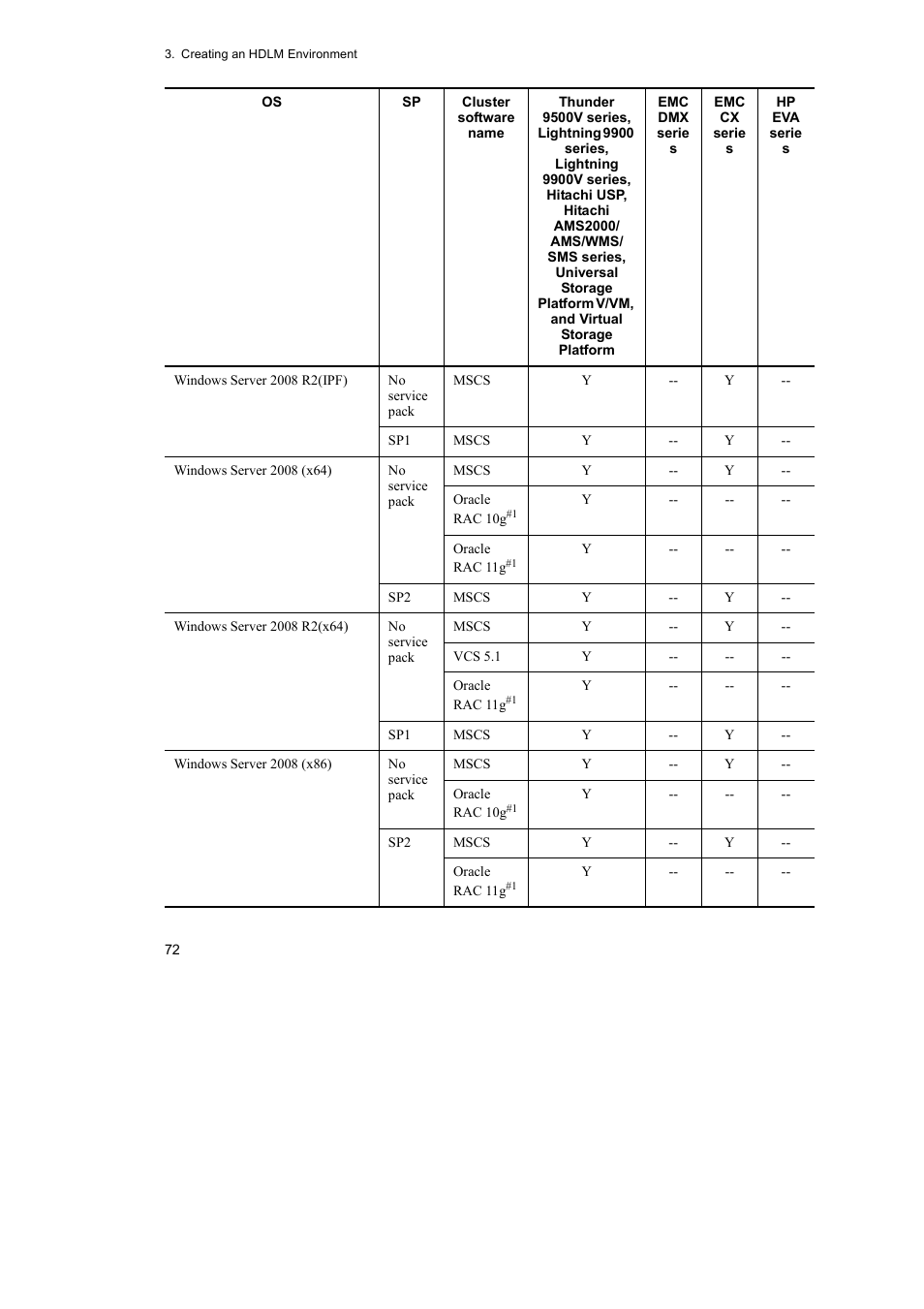 3. Creating an HDLM Environment

| OS | SP | Cluster software name | Thunder 9500V series, Lightning 9900 series, Lightning 9900V series, Hitachi USP, Hitachi AMS2000/ AMS/WMS/ SMS series, Universal Storage Platform V/VM, and Virtual Storage Platform | EMC DMX series | EMC CX series | HP EVA series |
|---|---|---|---|---|---|---|
| Windows Server 2008 R2(IPF) | No service pack | MSCS | Y | -- | Y | -- |
| | SP1 | MSCS | Y | -- | Y | -- |
| Windows Server 2008 (x64) | No service pack | MSCS | Y | -- | Y | -- |
| | | Oracle RAC 10g$^{\#1}$ | Y | -- | -- | -- |
| | | Oracle RAC 11g$^{\#1}$ | Y | -- | -- | -- |
| | SP2 | MSCS | Y | -- | Y | -- |
| Windows Server 2008 R2(x64) | No service pack | MSCS | Y | -- | Y | -- |
| | | VCS 5.1 | Y | -- | -- | -- |
| | | Oracle RAC 11g$^{\#1}$ | Y | -- | -- | -- |
| | SP1 | MSCS | Y | -- | Y | -- |
| Windows Server 2008 (x86) | No service pack | MSCS | Y | -- | Y | -- |
| | | Oracle RAC 10g$^{\#1}$ | Y | -- | -- | -- |
| | SP2 | MSCS | Y | -- | Y | -- |
| | | Oracle RAC 11g$^{\#1}$ | Y | -- | -- | -- |

72